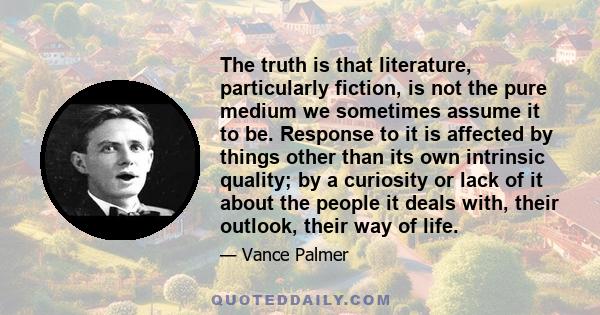 The truth is that literature, particularly fiction, is not the pure medium we sometimes assume it to be. Response to it is affected by things other than its own intrinsic quality; by a curiosity or lack of it about the people it deals with, their outlook, their way of life.

— Vance Palmer

QUOTEDDAILY.COM